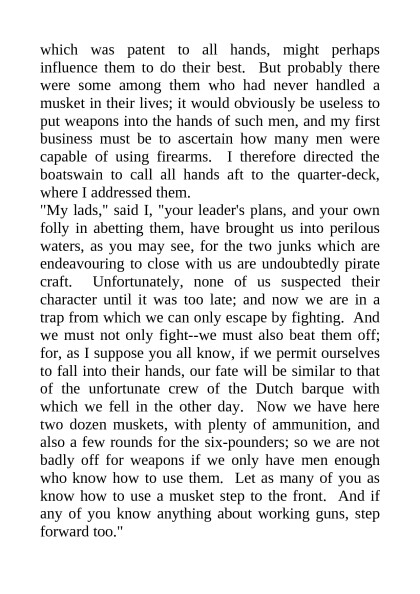 which was patent to all hands, might perhaps influence them to do their best. But probably there were some among them who had never handled a musket in their lives; it would obviously be useless to put weapons into the hands of such men, and my first business must be to ascertain how many men were capable of using firearms. I therefore directed the boatswain to call all hands aft to the quarter-deck, where I addressed them.

"My lads," said I, "your leader's plans, and your own folly in abetting them, have brought us into perilous waters, as you may see, for the two junks which are endeavouring to close with us are undoubtedly pirate craft. Unfortunately, none of us suspected their character until it was too late; and now we are in a trap from which we can only escape by fighting. And we must not only fight--we must also beat them off; for, as I suppose you all know, if we permit ourselves to fall into their hands, our fate will be similar to that of the unfortunate crew of the Dutch barque with which we fell in the other day. Now we have here two dozen muskets, with plenty of ammunition, and also a few rounds for the six-pounders; so we are not badly off for weapons if we only have men enough who know how to use them. Let as many of you as know how to use a musket step to the front. And if any of you know anything about working guns, step forward too."